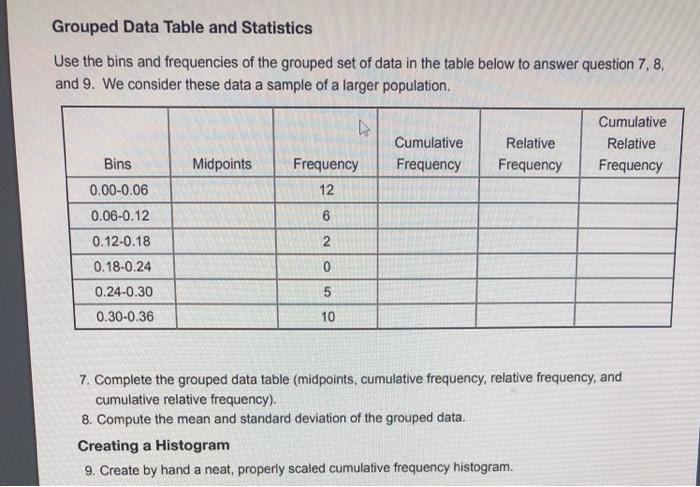 Grouped Data Table and Statistics

Use the bins and frequencies of the grouped set of data in the table below to answer question 7, 8, and 9. We consider these data a sample of a larger population.

| Bins | Midpoints | Frequency | Cumulative Frequency | Relative Frequency | Cumulative Relative Frequency |
|---|---|---|---|---|---|
| 0.00-0.06 | | 12 | | | |
| 0.06-0.12 | | 6 | | | |
| 0.12-0.18 | | 2 | | | |
| 0.18-0.24 | | 0 | | | |
| 0.24-0.30 | | 5 | | | |
| 0.30-0.36 | | 10 | | | |

7. Complete the grouped data table (midpoints, cumulative frequency, relative frequency, and cumulative relative frequency).
8. Compute the mean and standard deviation of the grouped data.

Creating a Histogram

9. Create by hand a neat, properly scaled cumulative frequency histogram.